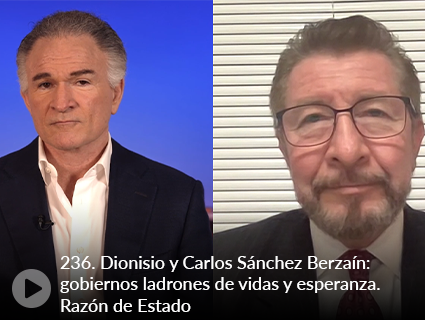 236. Dionisio y Carlos Sánchez Berzaín: gobiernos ladrones de vidas y esperanza. Razón de Estado